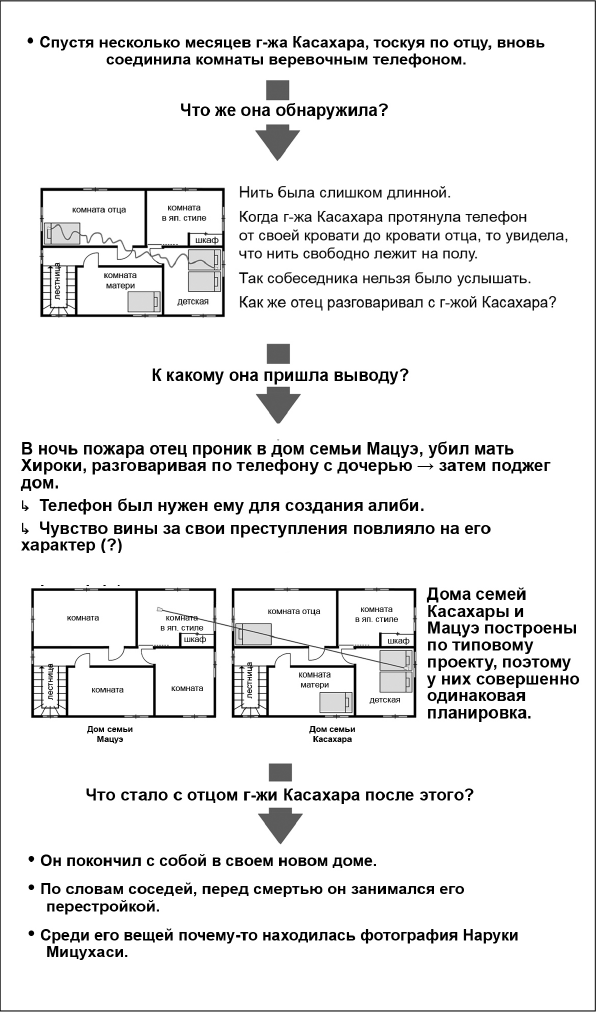 • Спустя несколько месяцев г-жа Касахара, тоскуя по отцу, вновь соединила комнаты веревочным телефоном.

Что же она обнаружила?

комната отца

комната в яп. стиле

шкаф

лестница

комната матери

детская

Нить была слишком длинной.

Когда г-жа Касахара протянула телефон от своей кровати до кровати отца, то увидела, что нить свободно лежит на полу.

Так собеседника нельзя было услышать.

Как же отец разговаривал с г-жой Касахара?

К какому она пришла выводу?

В ночь пожара отец проник в дом семьи Мацуэ, убил мать Хироки, разговаривая по телефону с дочерью → затем поджег дом.

↳ Телефон был нужен ему для создания алиби.

↳ Чувство вины за свои преступления повлияло на его характер (?)

комната

комната в яп. стиле

шкаф

лестница

комната

комната

Дом семьи Мацуэ

комната отца

комната в яп. стиле

шкаф

лестница

комната матери

детская

Дом семьи Касахара

Дома семей Касахары и Мацуэ построены по типовому проекту, поэтому у них совершенно одинаковая планировка.

Что стало с отцом г-жи Касахара после этого?

• Он покончил с собой в своем новом доме.

• По словам соседей, перед смертью он занимался его перестройкой.

• Среди его вещей почему-то находилась фотография Наруки Мицухаси.